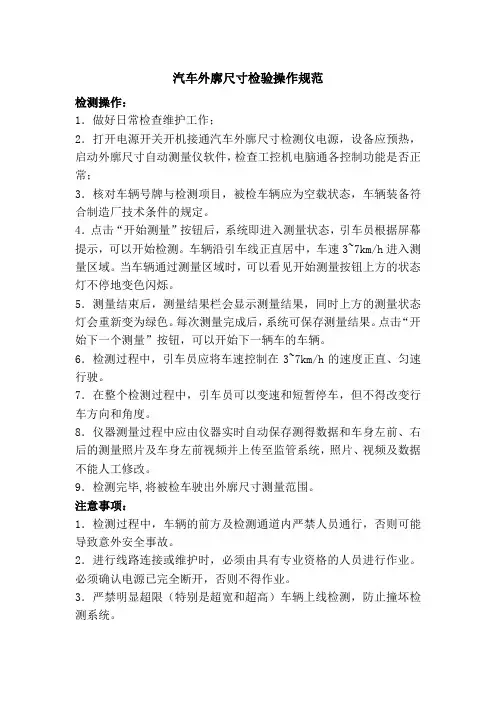 汽车外廓尺寸检验操作规范

检测操作：

1．做好日常检查维护工作；

2．打开电源开关开机接通汽车外廓尺寸检测仪电源，设备应预热，启动外廓尺寸自动测量仪软件，检查工控机电脑通各控制功能是否正常；

3．核对车辆号牌与检测项目，被检车辆应为空载状态，车辆装备符合制造厂技术条件的规定。

4．点击“开始测量”按钮后，系统即进入测量状态，引车员根据屏幕提示，可以开始检测。车辆沿引车线正直居中，车速 3~7km/h 进入测量区域。当车辆通过测量区域时，可以看见开始测量按钮上方的状态灯不停地变色闪烁。

5．测量结束后，测量结果栏会显示测量结果，同时上方的测量状态灯会重新变为绿色。每次测量完成后，系统可保存测量结果。点击“开始下一个测量”按钮，可以开始下一辆车的车辆。

6．检测过程中，引车员应将车速控制在 3~7km/h 的速度正直、匀速行驶。

7．在整个检测过程中，引车员可以变速和短暂停车，但不得改变行车方向和角度。

8．仪器测量过程中应由仪器实时自动保存测得数据和车身左前、右后的测量照片及车身左前视频并上传至监管系统，照片、视频及数据不能人工修改。

9．检测完毕，将被检车驶出外廓尺寸测量范围。

注意事项：

1．检测过程中，车辆的前方及检测通道内严禁人员通行，否则可能导致意外安全事故。

2．进行线路连接或维护时，必须由具有专业资格的人员进行作业。必须确认电源已完全断开，否则不得作业。

3．严禁明显超限（特别是超宽和超高）车辆上线检测，防止撞坏检测系统。